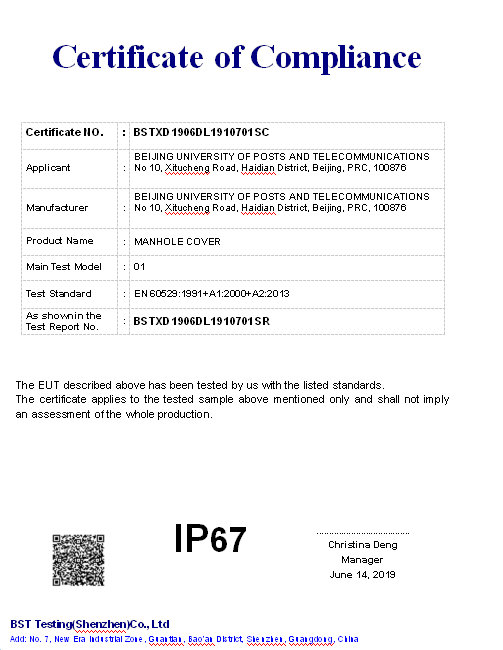 Certificate of Compliance

| Certificate NO. | : | BSTXD1906DL1910701SC |
|---|---|---|
| Applicant | : | BEIJING UNIVERSITY OF POSTS AND TELECOMMUNICATIONS No 10, Xitucheng Road, Haidian District, Beijing, PRC, 100876 |
| Manufacturer | : | BEIJING UNIVERSITY OF POSTS AND TELECOMMUNICATIONS No 10, Xitucheng Road, Haidian District, Beijing, PRC, 100876 |
| Product Name | : | MANHOLE COVER |
| Main Test Model | : | 01 |
| Test Standard | : | EN 60529:1991+A1:2000+A2:2013 |
| As shownin the Test Report No. | : | BSTXD1906DL1910701SR |

The EUT described above has been tested by us with the listed standards.
The certificate applies to the tested sample above mentioned only and shall not imply an assessment of the whole production.

IP67

Christina Deng
Manager
June 14, 2019

BST Testing(Shenzhen)Co., Ltd
Add: No. 7, New Era Industrial Zone, Guantian, Bao'an District, Shenzhen, Guangdong, China